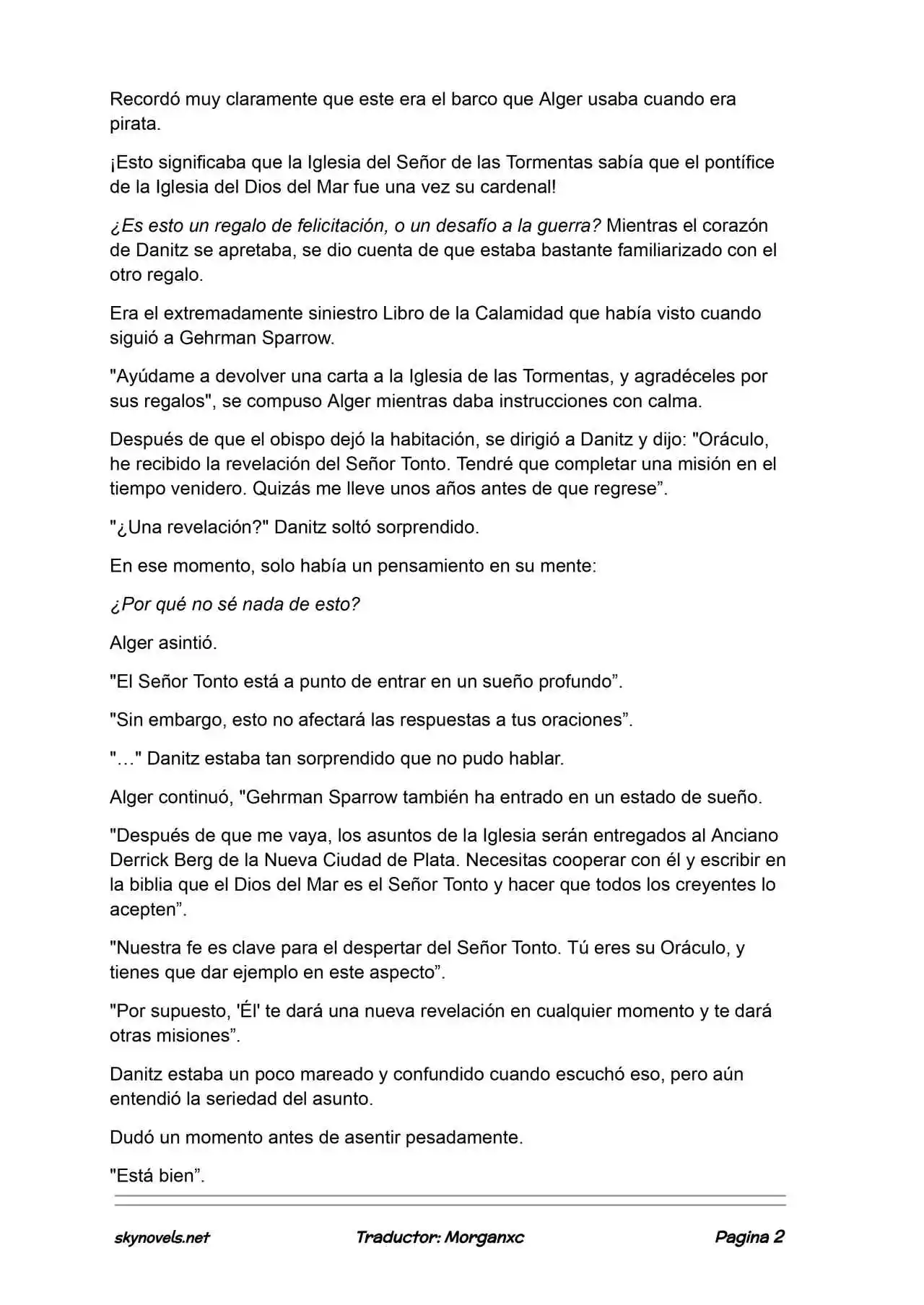 Recordó muy claramente que este era el barco que Alger usaba cuando era pirata.

¡Esto significaba que la Iglesia del Señor de las Tormentas sabía que el pontífice de la Iglesia del Dios del Mar fue una vez su cardenal!

¿Es esto un regalo de felicitación, o un desafío a la guerra? Mientras el corazón de Danitz se apretaba, se dio cuenta de que estaba bastante familiarizado con el otro regalo.

Era el extremadamente siniestro Libro de la Calamidad que había visto cuando siguió a Gehrman Sparrow.

"Ayúdame a devolver una carta a la Iglesia de las Tormentas, y agradéceles por sus regalos", se compuso Alger mientras daba instrucciones con calma.

Después de que el obispo dejó la habitación, se dirigió a Danitz y dijo: "Oráculo, he recibido la revelación del Señor Tonto. Tendré que completar una misión en el tiempo venidero. Quizás me lleve unos años antes de que regrese".

"¿Una revelación?" Danitz soltó sorprendido.

En ese momento, solo había un pensamiento en su mente:

¿Por qué no sé nada de esto?

Alger asintió.

"El Señor Tonto está a punto de entrar en un sueño profundo".

"Sin embargo, esto no afectará las respuestas a tus oraciones".

"…" Danitz estaba tan sorprendido que no pudo hablar.

Alger continuó, "Gehrman Sparrow también ha entrado en un estado de sueño.

"Después de que me vaya, los asuntos de la Iglesia serán entregados al Anciano Derrick Berg de la Nueva Ciudad de Plata. Necesitas cooperar con él y escribir en la biblia que el Dios del Mar es el Señor Tonto y hacer que todos los creyentes lo acepten".

"Nuestra fe es clave para el despertar del Señor Tonto. Tú eres su Oráculo, y tienes que dar ejemplo en este aspecto".

"Por supuesto, 'Él' te dará una nueva revelación en cualquier momento y te dará otras misiones".

Danitz estaba un poco mareado y confundido cuando escuchó eso, pero aún entendió la seriedad del asunto.

Dudó un momento antes de asentir pesadamente.

"Está bien".

skynovels.net Traductor: Morganxc Pagina 2